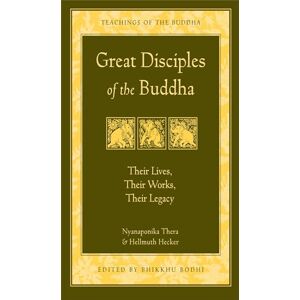 TEACHINGS OF THE BUDDHA

Great Disciples of the Buddha

Their Lives, Their Works, Their Legacy

Nyanaponika Thera & Hellmuth Hecker

EDITED BY BHIKKHU BODHI